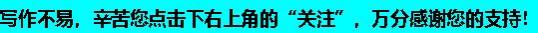 写作不易，辛苦您点击下右上角的“关注”，万分感谢您的支持！